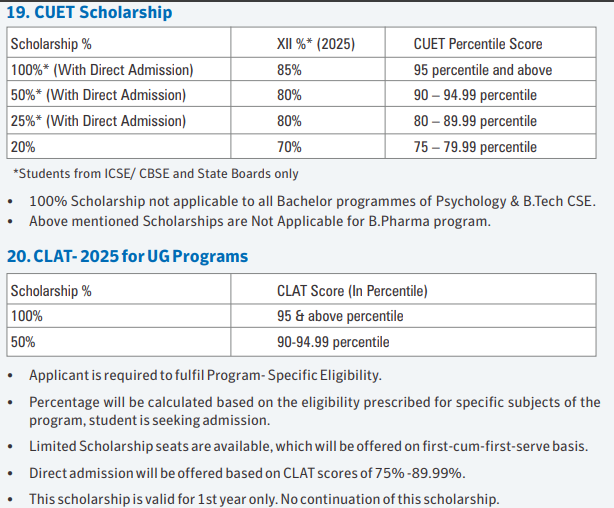 19. CUET Scholarship

| Scholarship % | XII %* (2025) | CUET Percentile Score |
|---|---|---|
| 100%* (With Direct Admission) | 85% | 95 percentile and above |
| 50%* (With Direct Admission) | 80% | 90 – 94.99 percentile |
| 25%* (With Direct Admission) | 80% | 80 – 89.99 percentile |
| 20% | 70% | 75 – 79.99 percentile |

*Students from ICSE/ CBSE and State Boards only

• 100% Scholarship not applicable to all Bachelor programmes of Psychology & B.Tech CSE.
• Above mentioned Scholarships are Not Applicable for B.Pharma program.

20. CLAT- 2025 for UG Programs

| Scholarship % | CLAT Score (In Percentile) |
|---|---|
| 100% | 95 & above percentile |
| 50% | 90-94.99 percentile |

• Applicant is required to fulfil Program- Specific Eligibility.
• Percentage will be calculated based on the eligibility prescribed for specific subjects of the program, student is seeking admission.
• Limited Scholarship seats are available, which will be offered on first-cum-first-serve basis.
• Direct admission will be offered based on CLAT scores of 75% -89.99%.
• This scholarship is valid for 1st year only. No continuation of this scholarship.